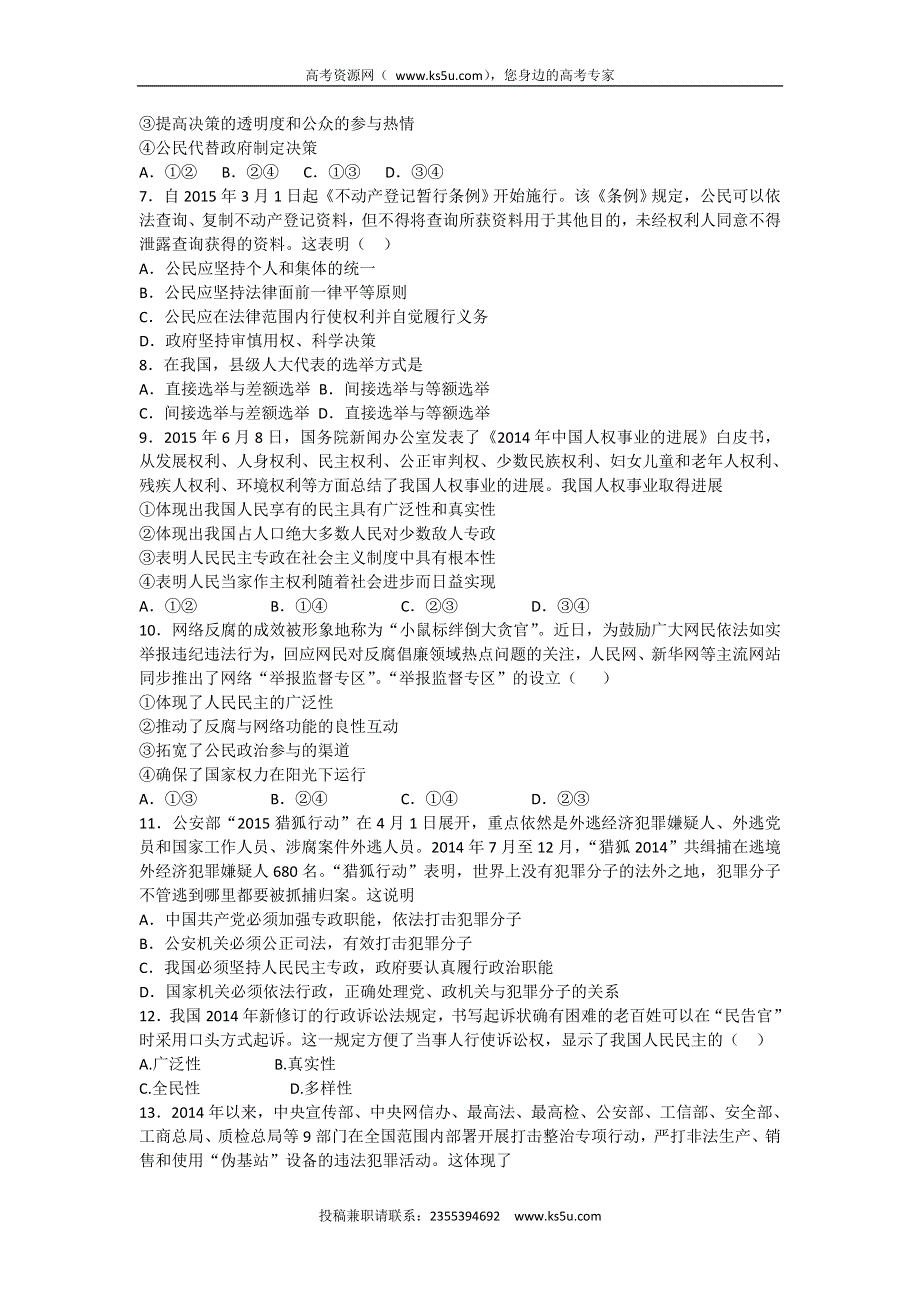 高考资源网（ www.ks5u.com），您身边的高考专家

③提高决策的透明度和公众的参与热情
④公民代替政府制定决策
A．①②　B．②④　C．①③　D．③④
7．自 2015 年 3 月 1 日起《不动产登记暂行条例》开始施行。该《条例》规定，公民可以依法查询、复制不动产登记资料，但不得将查询所获资料用于其他目的，未经权利人同意不得泄露查询获得的资料。这表明（　）
A．公民应坚持个人和集体的统一
B．公民应坚持法律面前一律平等原则
C．公民应在法律范围内行使权利并自觉履行义务
D．政府坚持审慎用权、科学决策
8．在我国，县级人大代表的选举方式是
A．直接选举与差额选举 B．间接选举与等额选举
C．间接选举与差额选举 D．直接选举与等额选举
9．2015 年 6 月 8 日，国务院新闻办公室发表了《2014 年中国人权事业的进展》白皮书，从发展权利、人身权利、民主权利、公正审判权、少数民族权利、妇女儿童和老年人权利、残疾人权利、环境权利等方面总结了我国人权事业的进展。我国人权事业取得进展
①体现出我国人民享有的民主具有广泛性和真实性
②体现出我国占人口绝大多数人民对少数敌人专政
③表明人民民主专政在社会主义制度中具有根本性
④表明人民当家作主权利随着社会进步而日益实现
A．①②　B．①④　C．②③　D．③④
10．网络反腐的成效被形象地称为“小鼠标绊倒大贪官”。近日，为鼓励广大网民依法如实举报违纪违法行为，回应网民对反腐倡廉领域热点问题的关注，人民网、新华网等主流网站同步推出了网络“举报监督专区”。“举报监督专区”的设立（　）
①体现了人民民主的广泛性
②推动了反腐与网络功能的良性互动
③拓宽了公民政治参与的渠道
④确保了国家权力在阳光下运行
A．①③　B．②④　C．①④　D．②③
11．公安部“2015 猎狐行动”在 4 月 1 日展开，重点依然是外逃经济犯罪嫌疑人、外逃党员和国家工作人员、涉腐案件外逃人员。2014 年 7 月至 12 月，“猎狐 2014”共缉捕在逃境外经济犯罪嫌疑人 680 名。“猎狐行动”表明，世界上没有犯罪分子的法外之地，犯罪分子不管逃到哪里都要被抓捕归案。这说明
A．中国共产党必须加强专政职能，依法打击犯罪分子
B．公安机关必须公正司法，有效打击犯罪分子
C．我国必须坚持人民民主专政，政府要认真履行政治职能
D．国家机关必须依法行政，正确处理党、政机关与犯罪分子的关系
12．我国 2014 年新修订的行政诉讼法规定，书写起诉状确有困难的老百姓可以在“民告官”时采用口头方式起诉。这一规定方便了当事人行使诉讼权，显示了我国人民民主的（　）
A.广泛性　B.真实性
C.全民性　D.多样性
13．2014 年以来，中央宣传部、中央网信办、最高法、最高检、公安部、工信部、安全部、工商总局、质检总局等 9 部门在全国范围内部署开展打击整治专项行动，严打非法生产、销售和使用“伪基站”设备的违法犯罪活动。这体现了

投稿兼职请联系：2355394692　www.ks5u.com